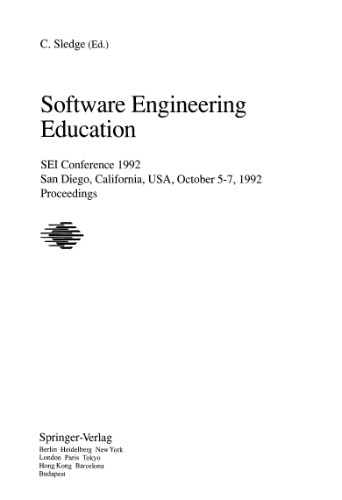 C. Sledge (Ed.)

Software Engineering Education

SEI Conference 1992
San Diego, California, USA, October 5-7, 1992
Proceedings

Springer-Verlag
Berlin Heidelberg New York
London Paris Tokyo
Hong Kong Barcelona
Budapest